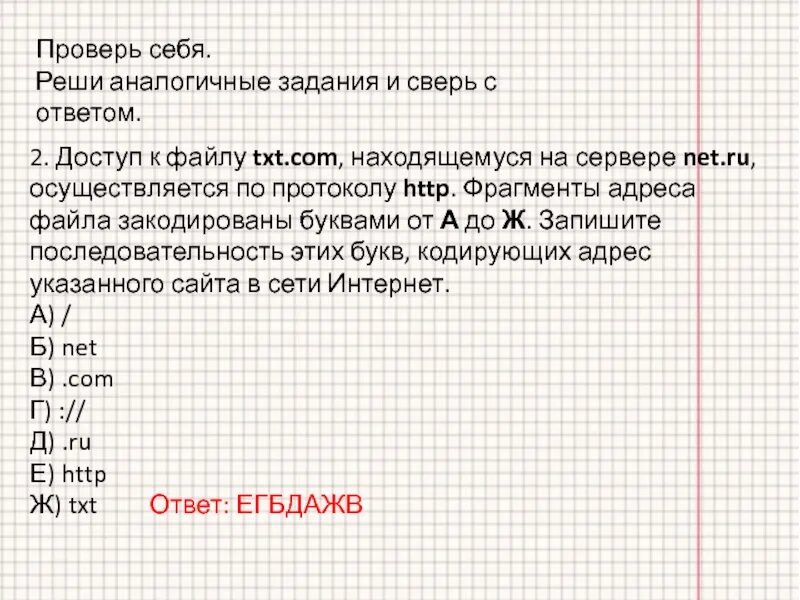 Проверь себя.
Реши аналогичные задания и сверь с ответом.

2. Доступ к файлу txt.com, находящемуся на сервере net.ru, осуществляется по протоколу http. Фрагменты адреса файла закодированы буквами от А до Ж. Запишите последовательность этих букв, кодирующих адрес указанного сайта в сети Интернет.
А) /
Б) net
В) .com
Г) ://
Д) .ru
Е) http
Ж) txt

Ответ: ЕГБДАЖВ